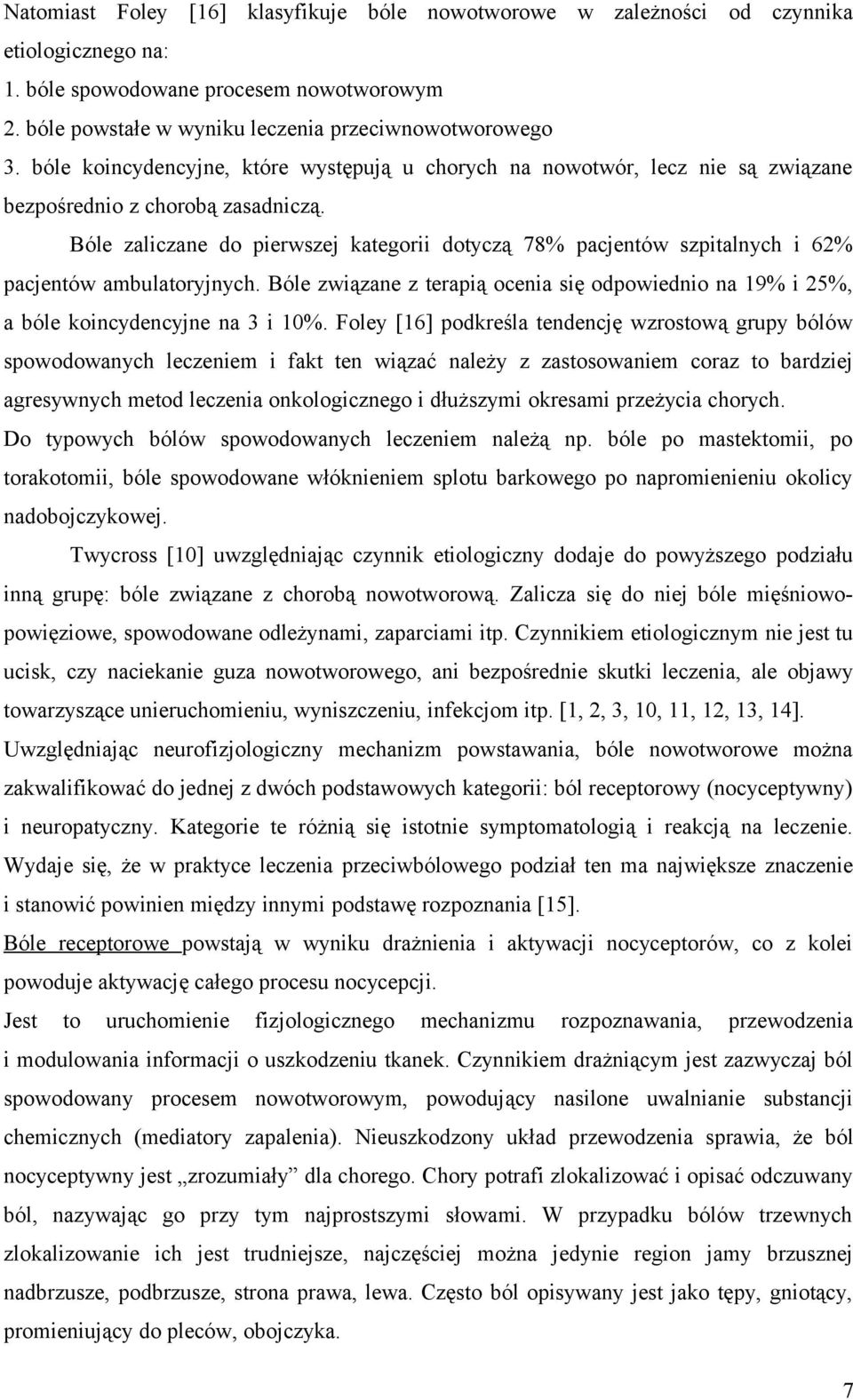 Natomiast Foley [16] klasyfikuje bóle nowotworowe w zależności od czynnika etiologicznego na:
1. bóle spowodowane procesem nowotworowym
2. bóle powstałe w wyniku leczenia przeciwnowotworowego
3. bóle koincydencyjne, które występują u chorych na nowotwór, lecz nie są związane bezpośrednio z chorobą zasadniczą.

Bóle zaliczane do pierwszej kategorii dotyczą 78% pacjentów szpitalnych i 62% pacjentów ambulatoryjnych. Bóle związane z terapią ocenia się odpowiednio na 19% i 25%, a bóle koincydencyjne na 3 i 10%. Foley [16] podkreśla tendencję wzrostową grupy bólów spowodowanych leczeniem i fakt ten wiązać należy z zastosowaniem coraz to bardziej agresywnych metod leczenia onkologicznego i dłuższymi okresami przeżycia chorych.
Do typowych bólów spowodowanych leczeniem należą np. bóle po mastektomii, po torakotomii, bóle spowodowane włóknieniem splotu barkowego po napromienieniu okolicy nadobojczykowej.

Twycross [10] uwzględniając czynnik etiologiczny dodaje do powyższego podziału inną grupę: bóle związane z chorobą nowotworową. Zalicza się do niej bóle mięśniowo-powięziowe, spowodowane odleżynami, zaparciami itp. Czynnikiem etiologicznym nie jest tu ucisk, czy naciekanie guza nowotworowego, ani bezpośrednie skutki leczenia, ale objawy towarzyszące unieruchomieniu, wyniszczeniu, infekcjom itp. [1, 2, 3, 10, 11, 12, 13, 14].
Uwzględniając neurofizjologiczny mechanizm powstawania, bóle nowotworowe można zakwalifikować do jednej z dwóch podstawowych kategorii: ból receptorowy (nocyceptywny) i neuropatyczny. Kategorie te różnią się istotnie symptomatologią i reakcją na leczenie. Wydaje się, że w praktyce leczenia przeciwbólowego podział ten ma największe znaczenie i stanowić powinien między innymi podstawę rozpoznania [15].
Bóle receptorowe powstają w wyniku drażnienia i aktywacji nocyceptorów, co z kolei powoduje aktywację całego procesu nocycepcji.
Jest to uruchomienie fizjologicznego mechanizmu rozpoznawania, przewodzenia i modulowania informacji o uszkodzeniu tkanek. Czynnikiem drażniącym jest zazwyczaj ból spowodowany procesem nowotworowym, powodujący nasilone uwalnianie substancji chemicznych (mediatory zapalenia). Nieuszkodzony układ przewodzenia sprawia, że ból nocyceptywny jest „zrozumiały” dla chorego. Chory potrafi zlokalizować i opisać odczuwany ból, nazywając go przy tym najprostszymi słowami. W przypadku bólów trzewnych zlokalizowanie ich jest trudniejsze, najczęściej można jedynie region jamy brzusznej nadbrzusze, podbrzusze, strona prawa, lewa. Często ból opisywany jest jako tępy, gniotący, promieniujący do pleców, obojczyka.

7